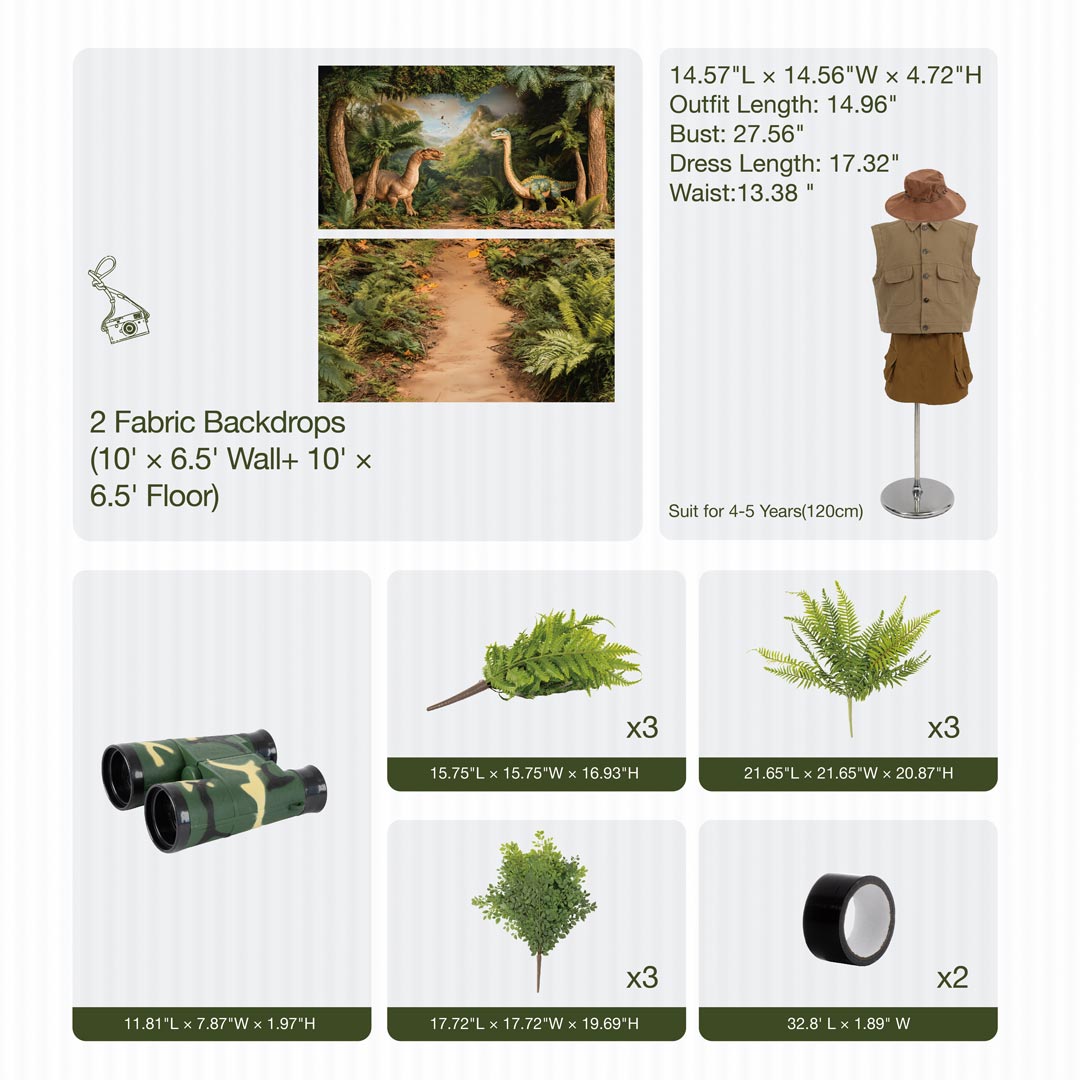 2 Fabric Backdrops
(10' × 6.5' Wall+ 10' × 6.5' Floor)

14.57"L × 14.56"W × 4.72"H
Outfit Length: 14.96"
Bust: 27.56"
Dress Length: 17.32"
Waist:13.38 "

Suit for 4-5 Years(120cm)

11.81"L × 7.87"W × 1.97"H

x3
15.75"L × 15.75"W × 16.93"H

x3
21.65"L × 21.65"W × 20.87"H

x3
17.72"L × 17.72"W × 19.69"H

x2
32.8' L × 1.89" W